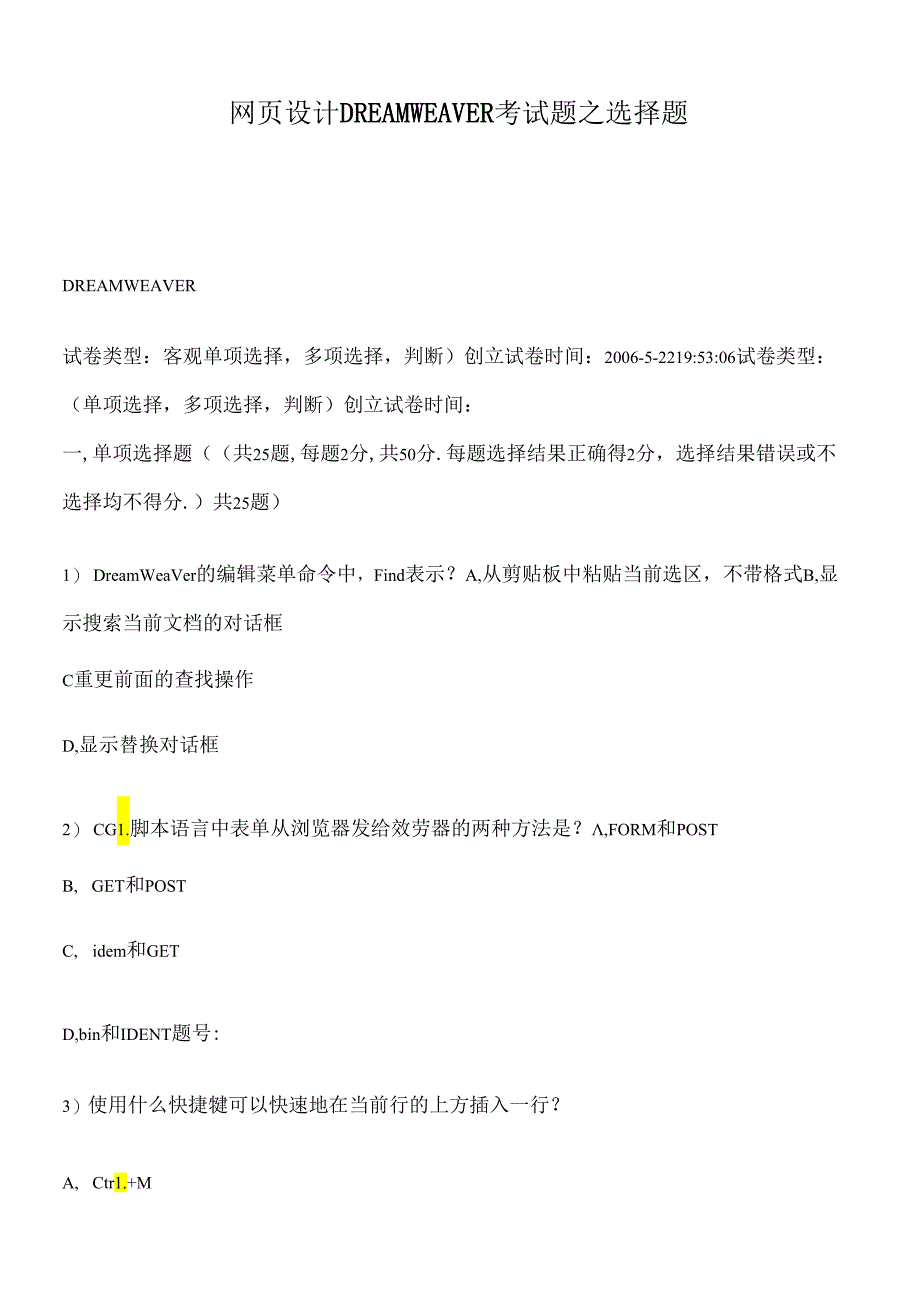 网页设计DREAMWEAVER考试题之选择题

DREAMWEAVER

试卷类型：客观单项选择，多项选择，判断）创立试卷时间：2006-5-2219:53:06试卷类型：（单项选择，多项选择，判断）创立试卷时间：

一,单项选择题（（共25题,每题2分,共50分.每题选择结果正确得2分，选择结果错误或不选择均不得分.）共25题）

1） DreamWeaVer的编辑菜单命令中，Find表示？A,从剪贴板中粘贴当前选区，不带格式B,显示搜索当前文档的对话框

C重更前面的查找操作

D,显示替换对话框

2） CG1.脚本语言中表单从浏览器发给效劳器的两种方法是？Λ,FORM和POST

B, GET和POST

C, idem和GET

D,bin和IDENT题号:

3）使用什么快捷键可以快速地在当前行的上方插入一行？

A, Ctr1.+M